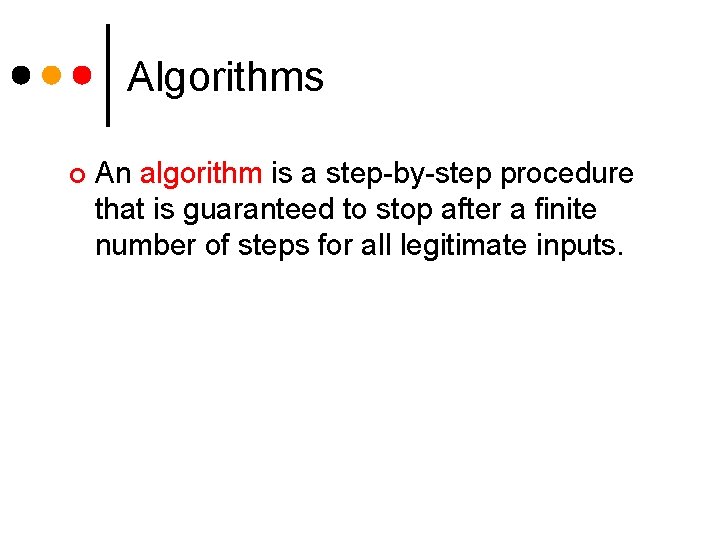 Algorithms

• An algorithm is a step-by-step procedure that is guaranteed to stop after a finite number of steps for all legitimate inputs.